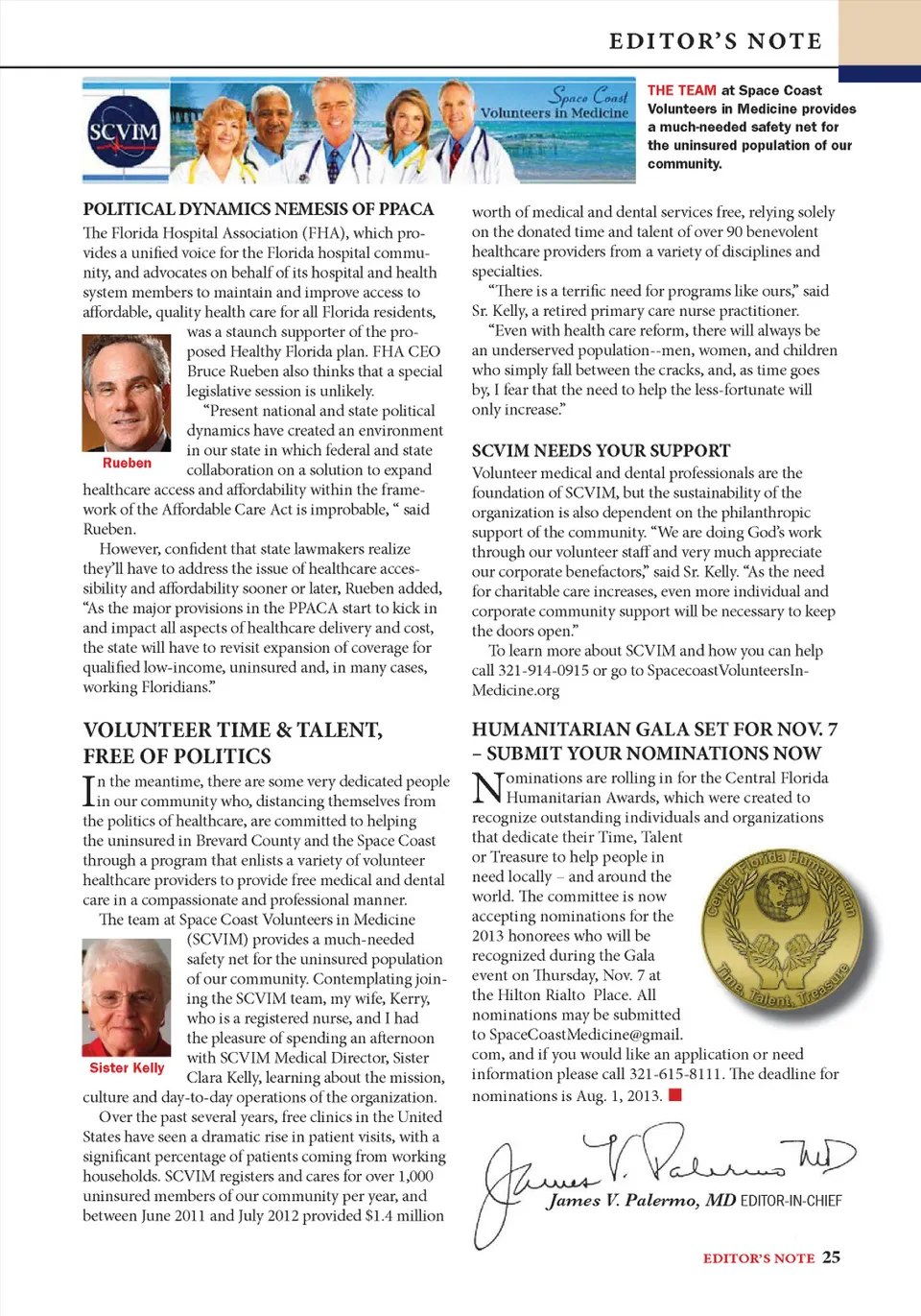 EDITOR'S NOTE

SCVIM

Space Coast Volunteers in Medicine

THE TEAM at Space Coast Volunteers in Medicine provides a much-needed safety net for the uninsured population of our community.

POLITICAL DYNAMICS NEMESIS OF PPACA

The Florida Hospital Association (FHA), which provides a unified voice for the Florida hospital community, and advocates on behalf of its hospital and health system members to maintain and improve access to affordable, quality health care for all Florida residents, was a staunch supporter of the proposed Healthy Florida plan. FHA CEO Bruce Rueben also thinks that a special legislative session is unlikely.

Rueben

"Present national and state political dynamics have created an environment in our state in which federal and state collaboration on a solution to expand healthcare access and affordability within the framework of the Affordable Care Act is improbable, " said Rueben.

However, confident that state lawmakers realize they'll have to address the issue of healthcare accessibility and affordability sooner or later, Rueben added, "As the major provisions in the PPACA start to kick in and impact all aspects of healthcare delivery and cost, the state will have to revisit expansion of coverage for qualified low-income, uninsured and, in many cases, working Floridians."

VOLUNTEER TIME & TALENT, FREE OF POLITICS

In the meantime, there are some very dedicated people in our community who, distancing themselves from the politics of healthcare, are committed to helping the uninsured in Brevard County and the Space Coast through a program that enlists a variety of volunteer healthcare providers to provide free medical and dental care in a compassionate and professional manner.

The team at Space Coast Volunteers in Medicine (SCVIM) provides a much-needed safety net for the uninsured population of our community. Contemplating joining the SCVIM team, my wife, Kerry, who is a registered nurse, and I had the pleasure of spending an afternoon with SCVIM Medical Director, Sister Clara Kelly, learning about the mission, culture and day-to-day operations of the organization.

Sister Kelly

Over the past several years, free clinics in the United States have seen a dramatic rise in patient visits, with a significant percentage of patients coming from working households. SCVIM registers and cares for over 1,000 uninsured members of our community per year, and between June 2011 and July 2012 provided $1.4 million worth of medical and dental services free, relying solely on the donated time and talent of over 90 benevolent healthcare providers from a variety of disciplines and specialties.

"There is a terrific need for programs like ours," said Sr. Kelly, a retired primary care nurse practitioner.

"Even with health care reform, there will always be an underserved population--men, women, and children who simply fall between the cracks, and, as time goes by, I fear that the need to help the less-fortunate will only increase."

SCVIM NEEDS YOUR SUPPORT

Volunteer medical and dental professionals are the foundation of SCVIM, but the sustainability of the organization is also dependent on the philanthropic support of the community. "We are doing God's work through our volunteer staff and very much appreciate our corporate benefactors," said Sr. Kelly. "As the need for charitable care increases, even more individual and corporate community support will be necessary to keep the doors open."

To learn more about SCVIM and how you can help call 321-914-0915 or go to SpacecoastVolunteersInMedicine.org

HUMANITARIAN GALA SET FOR NOV. 7 – SUBMIT YOUR NOMINATIONS NOW

Nominations are rolling in for the Central Florida Humanitarian Awards, which were created to recognize outstanding individuals and organizations that dedicate their Time, Talent or Treasure to help people in need locally – and around the world. The committee is now accepting nominations for the 2013 honorees who will be recognized during the Gala event on Thursday, Nov. 7 at the Hilton Rialto Place. All nominations may be submitted to SpaceCoastMedicine@gmail.com, and if you would like an application or need information please call 321-615-8111. The deadline for nominations is Aug. 1, 2013.

Central Florida Humanitarian
Time, Talent, Treasure

James V. Palermo MD
James V. Palermo, MD EDITOR-IN-CHIEF

EDITOR'S NOTE 25